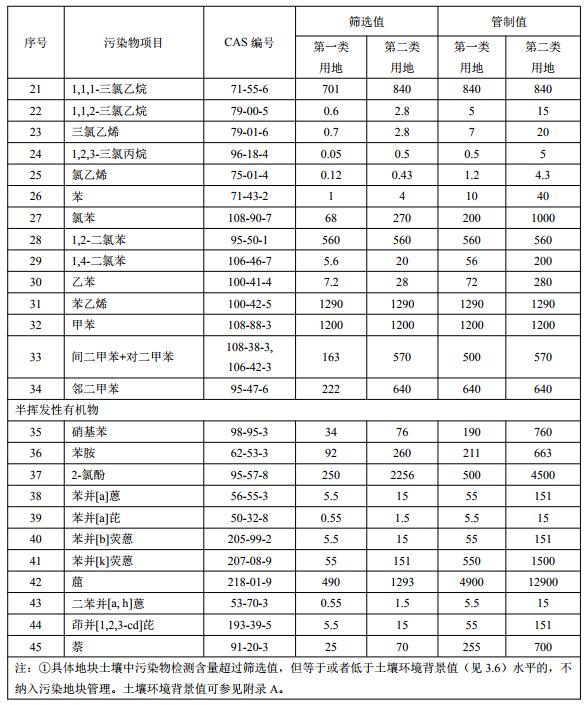 | 序号 | 污染物项目 | CAS 编号 | 筛选值 第一类用地 | 筛选值 第二类用地 | 管制值 第一类用地 | 管制值 第二类用地 |
|---|---|---|---|---|---|---|
| 21 | 1,1,1-三氯乙烷 | 71-55-6 | 701 | 840 | 840 | 840 |
| 22 | 1,1,2-三氯乙烷 | 79-00-5 | 0.6 | 2.8 | 5 | 15 |
| 23 | 三氯乙烯 | 79-01-6 | 0.7 | 2.8 | 7 | 20 |
| 24 | 1,2,3-三氯丙烷 | 96-18-4 | 0.05 | 0.5 | 0.5 | 5 |
| 25 | 氯乙烯 | 75-01-4 | 0.12 | 0.43 | 1.2 | 4.3 |
| 26 | 苯 | 71-43-2 | 1 | 4 | 10 | 40 |
| 27 | 氯苯 | 108-90-7 | 68 | 270 | 200 | 1000 |
| 28 | 1,2-二氯苯 | 95-50-1 | 560 | 560 | 560 | 560 |
| 29 | 1,4-二氯苯 | 106-46-7 | 5.6 | 20 | 56 | 200 |
| 30 | 乙苯 | 100-41-4 | 7.2 | 28 | 72 | 280 |
| 31 | 苯乙烯 | 100-42-5 | 1290 | 1290 | 1290 | 1290 |
| 32 | 甲苯 | 108-88-3 | 1200 | 1200 | 1200 | 1200 |
| 33 | 间二甲苯+对二甲苯 | 108-38-3, 106-42-3 | 163 | 570 | 500 | 570 |
| 34 | 邻二甲苯 | 95-47-6 | 222 | 640 | 640 | 640 |
| 半挥发性有机物 | | | | | | |
| 35 | 硝基苯 | 98-95-3 | 34 | 76 | 190 | 760 |
| 36 | 苯胺 | 62-53-3 | 92 | 260 | 211 | 663 |
| 37 | 2-氯酚 | 95-57-8 | 250 | 2256 | 500 | 4500 |
| 38 | 苯并[a]蒽 | 56-55-3 | 5.5 | 15 | 55 | 151 |
| 39 | 苯并[a]芘 | 50-32-8 | 0.55 | 1.5 | 5.5 | 15 |
| 40 | 苯并[b]荧蒽 | 205-99-2 | 5.5 | 15 | 55 | 151 |
| 41 | 苯并[k]荧蒽 | 207-08-9 | 55 | 151 | 550 | 1500 |
| 42 | 䓛 | 218-01-9 | 490 | 1293 | 4900 | 12900 |
| 43 | 二苯并[a, h]蒽 | 53-70-3 | 0.55 | 1.5 | 5.5 | 15 |
| 44 | 茚并[1,2,3-cd]芘 | 193-39-5 | 5.5 | 15 | 55 | 151 |
| 45 | 萘 | 91-20-3 | 25 | 70 | 255 | 700 |

注：①具体地块土壤中污染物检测含量超过筛选值，但等于或者低于土壤环境背景值（见 3.6）水平的，不纳入污染地块管理。土壤环境背景值可参见附录 A。